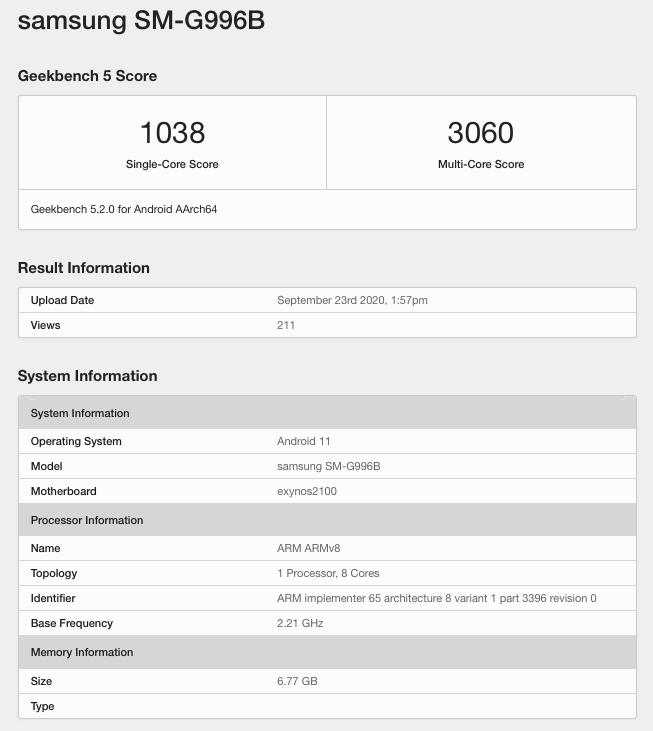 samsung SM-G996B

Geekbench 5 Score

| 1038 Single-Core Score | 3060 Multi-Core Score |
|---|---|

Geekbench 5.2.0 for Android AArch64

Result Information

| Upload Date | September 23rd 2020, 1:57pm |
|---|---|
| Views | 211 |

System Information

| System Information | |
|---|---|
| Operating System | Android 11 |
| Model | samsung SM-G996B |
| Motherboard | exynos2100 |
| Processor Information | |
| Name | ARM ARMv8 |
| Topology | 1 Processor, 8 Cores |
| Identifier | ARM implementer 65 architecture 8 variant 1 part 3396 revision 0 |
| Base Frequency | 2.21 GHz |
| Memory Information | |
| Size | 6.77 GB |
| Type | |